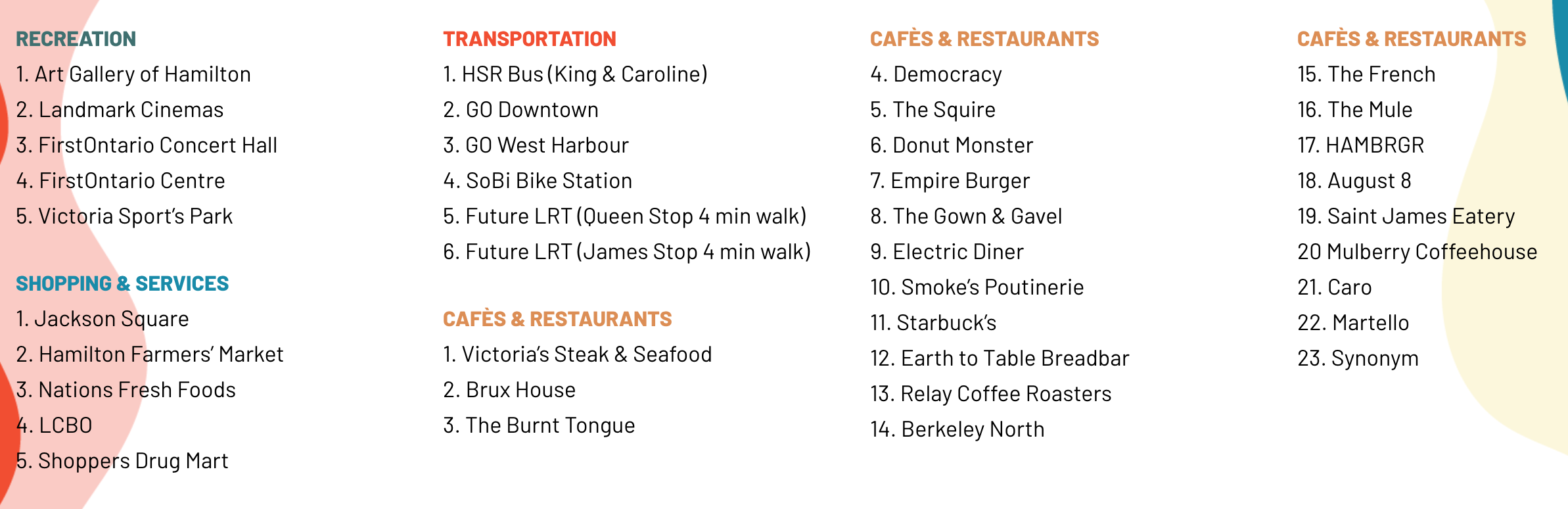 RECREATION
1. Art Gallery of Hamilton
2. Landmark Cinemas
3. FirstOntario Concert Hall
4. FirstOntario Centre
5. Victoria Sport's Park

SHOPPING & SERVICES
1. Jackson Square
2. Hamilton Farmers' Market
3. Nations Fresh Foods
4. LCBO
5. Shoppers Drug Mart

TRANSPORTATION
1. HSR Bus (King & Caroline)
2. GO Downtown
3. GO West Harbour
4. SoBi Bike Station
5. Future LRT (Queen Stop 4 min walk)
6. Future LRT (James Stop 4 min walk)

CAFÈS & RESTAURANTS
1. Victoria's Steak & Seafood
2. Brux House
3. The Burnt Tongue

CAFÈS & RESTAURANTS
4. Democracy
5. The Squire
6. Donut Monster
7. Empire Burger
8. The Gown & Gavel
9. Electric Diner
10. Smoke's Poutinerie
11. Starbuck's
12. Earth to Table Breadbar
13. Relay Coffee Roasters
14. Berkeley North

CAFÈS & RESTAURANTS
15. The French
16. The Mule
17. HAMBRGR
18. August 8
19. Saint James Eatery
20 Mulberry Coffeehouse
21. Caro
22. Martello
23. Synonym